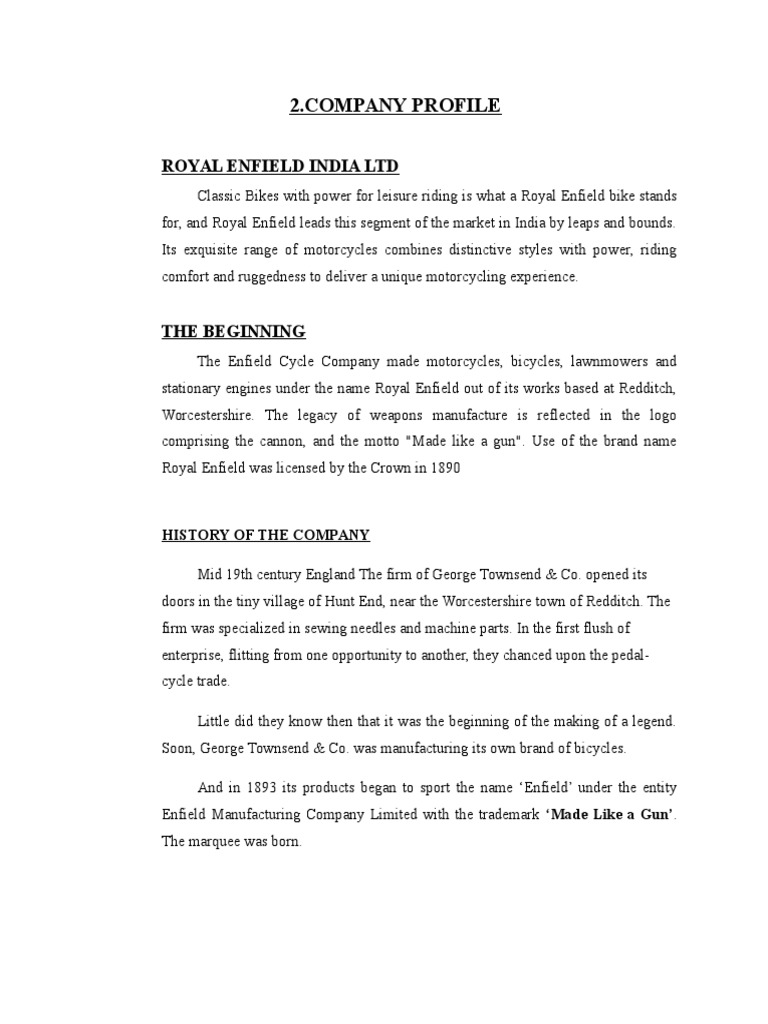 2.COMPANY PROFILE

ROYAL ENFIELD INDIA LTD

Classic Bikes with power for leisure riding is what a Royal Enfield bike stands for, and Royal Enfield leads this segment of the market in India by leaps and bounds. Its exquisite range of motorcycles combines distinctive styles with power, riding comfort and ruggedness to deliver a unique motorcycling experience.

THE BEGINNING

The Enfield Cycle Company made motorcycles, bicycles, lawnmowers and stationary engines under the name Royal Enfield out of its works based at Redditch, Worcestershire. The legacy of weapons manufacture is reflected in the logo comprising the cannon, and the motto "Made like a gun". Use of the brand name Royal Enfield was licensed by the Crown in 1890

HISTORY OF THE COMPANY

Mid 19th century England The firm of George Townsend & Co. opened its doors in the tiny village of Hunt End, near the Worcestershire town of Redditch. The firm was specialized in sewing needles and machine parts. In the first flush of enterprise, flitting from one opportunity to another, they chanced upon the pedal-cycle trade.

Little did they know then that it was the beginning of the making of a legend. Soon, George Townsend & Co. was manufacturing its own brand of bicycles.

And in 1893 its products began to sport the name ‘Enfield’ under the entity Enfield Manufacturing Company Limited with the trademark ‘Made Like a Gun’. The marquee was born.